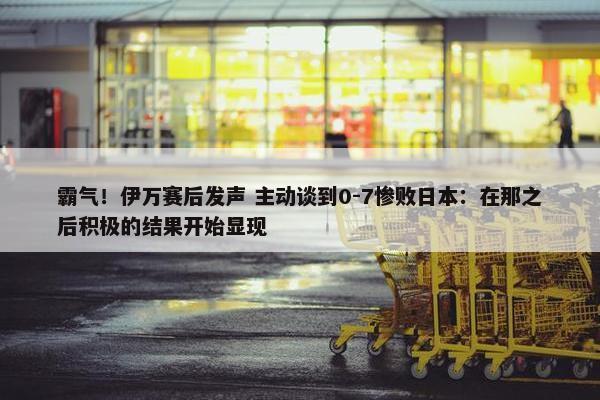 霸气！伊万赛后发声 主动谈到0-7惨败日本：在那之后积极的结果开始显现